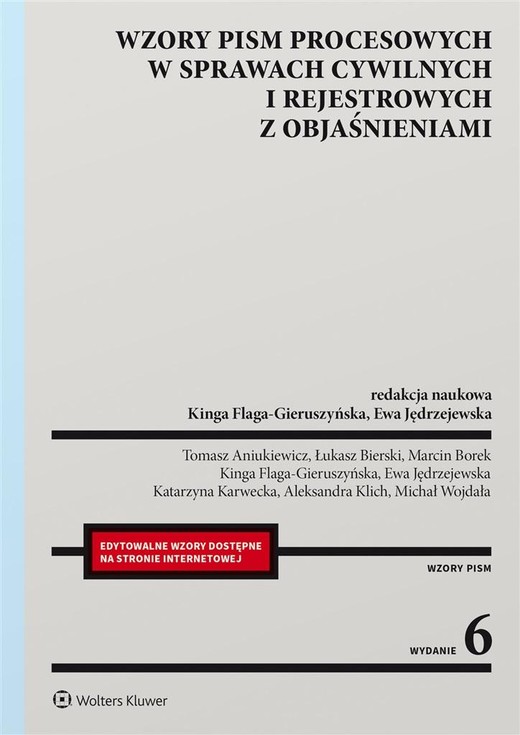 WZORY PISM PROCESOWYCH W SPRAWACH CYWILNYCH I REJESTROWYCH Z OBJAŚNIENIAMI

redakcja naukowa
Kinga Flaga-Gieruszyńska, Ewa Jędrzejewska

Tomasz Aniukiewicz, Łukasz Bierski, Marcin Borek
Kinga Flaga-Gieruszyńska, Ewa Jędrzejewska
Katarzyna Karwecka, Aleksandra Klich, Michał Wojdała

EDYTOWALNE WZORY DOSTĘPNE NA STRONIE INTERNETOWEJ

WZORY PISM

WYDANIE 6

Wolters Kluwer